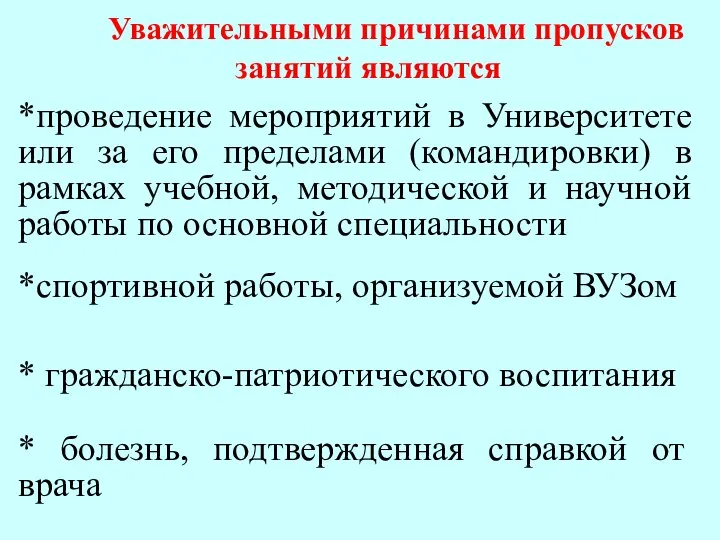 Уважительными причинами пропусков занятий являются

*проведение мероприятий в Университете или за его пределами (командировки) в рамках учебной, методической и научной работы по основной специальности

*спортивной работы, организуемой ВУЗом

* гражданско-патриотического воспитания

* болезнь, подтвержденная справкой от врача